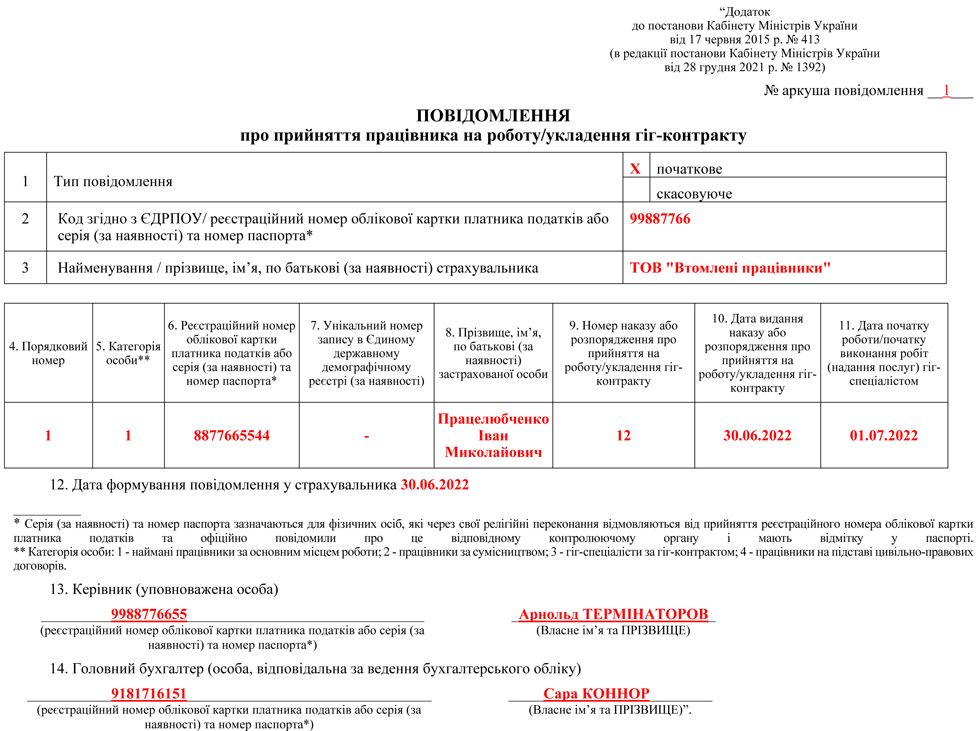 “Додаток
до постанови Кабінету Міністрів України
від 17 червня 2015 р. № 413
(в редакції постанови Кабінету Міністрів України
від 28 грудня 2021 р. № 1392)

№ аркуша повідомлення 1

ПОВІДОМЛЕННЯ
про прийняття працівника на роботу/укладення гіг-контракту

| 1 | Тип повідомлення | X | початкове |
|---|---|---|---|
| | | | скасовуюче |
| 2 | Код згідно з ЄДРПОУ/ реєстраційний номер облікової картки платника податків або серія (за наявності) та номер паспорта* | 99887766 | |
| 3 | Найменування / прізвище, ім’я, по батькові (за наявності) страхувальника | ТОВ "Втомлені працівники" | |

| 4. Порядковий номер | 5. Категорія особи** | 6. Реєстраційний номер облікової картки платника податків або серія (за наявності) та номер паспорта* | 7. Унікальний номер запису в Єдиному державному демографічному реєстрі (за наявності) | 8. Прізвище, ім’я, по батькові (за наявності) застрахованої особи | 9. Номер наказу або розпорядження про прийняття на роботу/укладення гіг-контракту | 10. Дата видання наказу або розпорядження про прийняття на роботу/укладення гіг-контракту | 11. Дата початку роботи/початку виконання робіт (надання послуг) гіг-спеціалістом |
|---|---|---|---|---|---|---|---|
| 1 | 1 | 8877665544 | - | Працелюбченко Іван Миколайович | 12 | 30.06.2022 | 01.07.2022 |

12. Дата формування повідомлення у страхувальника 30.06.2022

* Серія (за наявності) та номер паспорта зазначаються для фізичних осіб, які через свої релігійні переконання відмовляються від прийняття реєстраційного номера облікової картки платника податків та офіційно повідомили про це відповідному контролюючому органу і мають відмітку у паспорті.
** Категорія особи: 1 - наймані працівники за основним місцем роботи; 2 - працівники за сумісництвом; 3 - гіг-спеціалісти за гіг-контрактом; 4 - працівники на підставі цивільно-правових договорів.

13. Керівник (уповноважена особа)

9988776655
(реєстраційний номер облікової картки платника податків або серія (за наявності) та номер паспорта*)

Арнольд ТЕРМІНАТОРОВ
(Власне ім’я та ПРІЗВИЩЕ)

14. Головний бухгалтер (особа, відповідальна за ведення бухгалтерського обліку)

9181716151
(реєстраційний номер облікової картки платника податків або серія (за наявності) та номер паспорта*)

Сара КОННОР
(Власне ім’я та ПРІЗВИЩЕ)”.